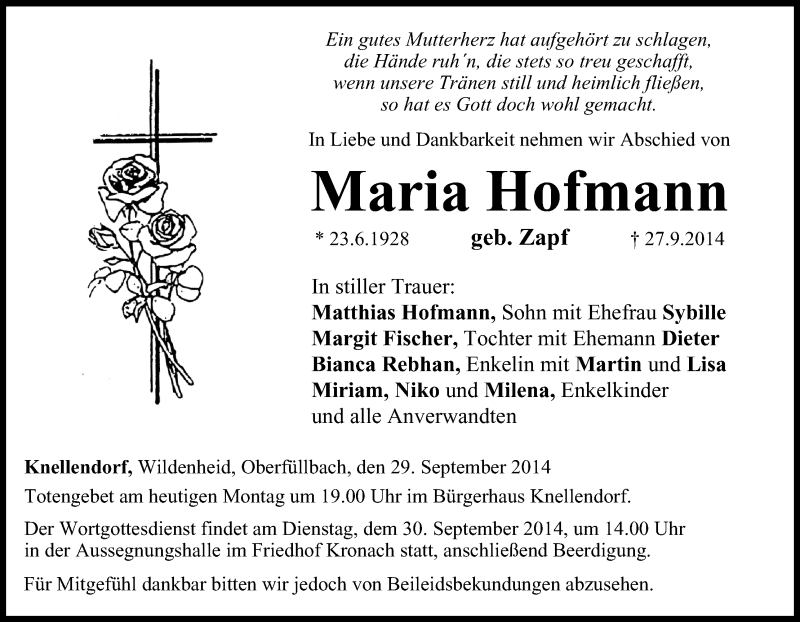 Ein gutes Mutterherz hat aufgehört zu schlagen,
die Hände ruh´n, die stets so treu geschafft,
wenn unsere Tränen still und heimlich fließen,
so hat es Gott doch wohl gemacht.

In Liebe und Dankbarkeit nehmen wir Abschied von

Maria Hofmann

* 23.6.1928 geb. Zapf † 27.9.2014

In stiller Trauer:
Matthias Hofmann, Sohn mit Ehefrau Sybille
Margit Fischer, Tochter mit Ehemann Dieter
Bianca Rebhan, Enkelin mit Martin und Lisa
Miriam, Niko und Milena, Enkelkinder
und alle Anverwandten

Knellendorf, Wildenheid, Oberfüllbach, den 29. September 2014
Totengebet am heutigen Montag um 19.00 Uhr im Bürgerhaus Knellendorf.

Der Wortgottesdienst findet am Dienstag, dem 30. September 2014, um 14.00 Uhr in der Aussegnungshalle im Friedhof Kronach statt, anschließend Beerdigung.

Für Mitgefühl dankbar bitten wir jedoch von Beileidsbekundungen abzusehen.